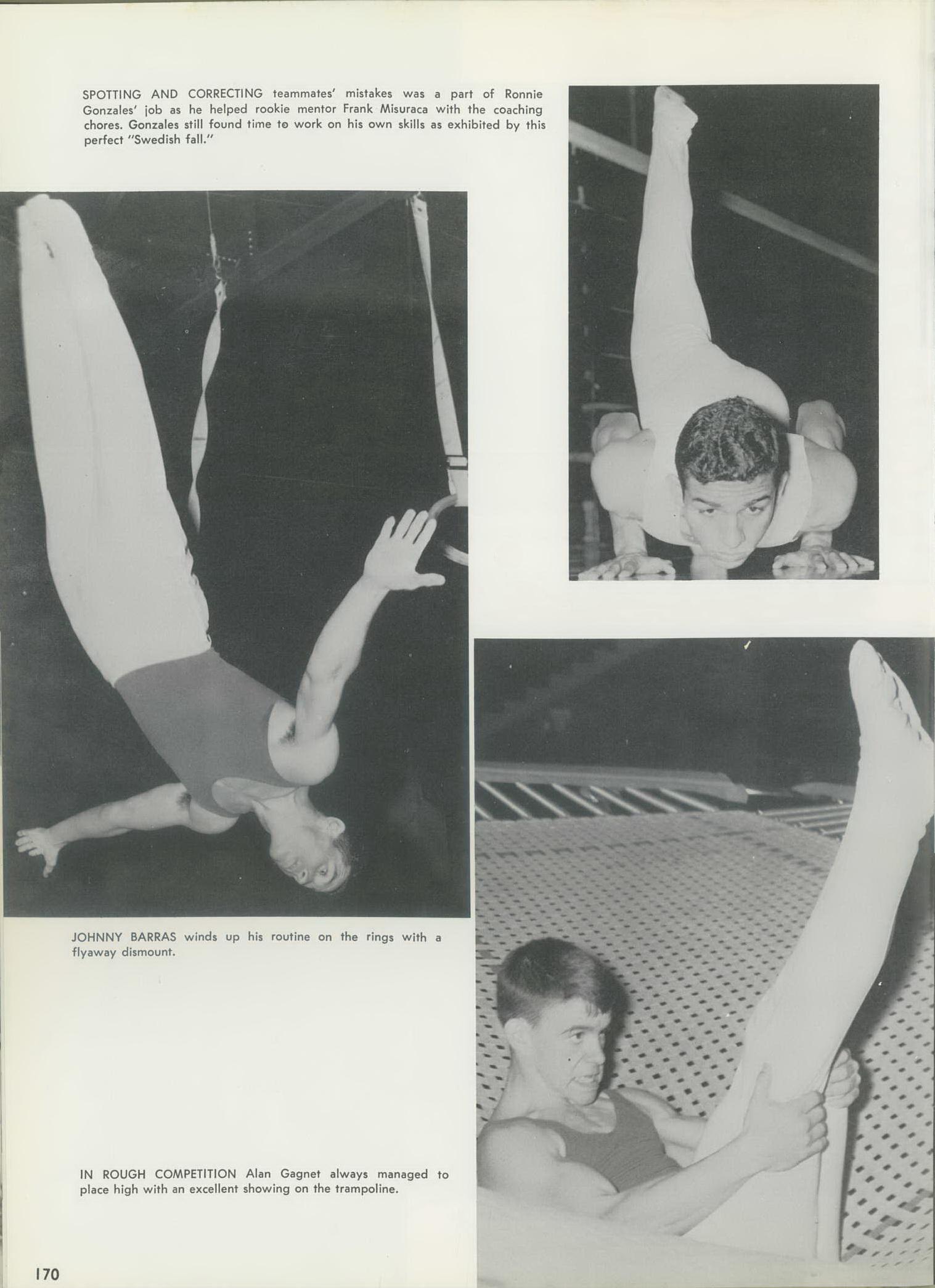 SPOTTING AND CORRECTING teammates' mistakes was a part of Ronnie Gonzales' job as he helped rookie mentor Frank Misuraca with the coaching chores. Gonzales still found time to work on his own skills as exhibited by this perfect "Swedish fall."

JOHNNY BARRAS winds up his routine on the rings with a flyaway dismount.

IN ROUGH COMPETITION Alan Gagnet always managed to place high with an excellent showing on the trampoline.

170